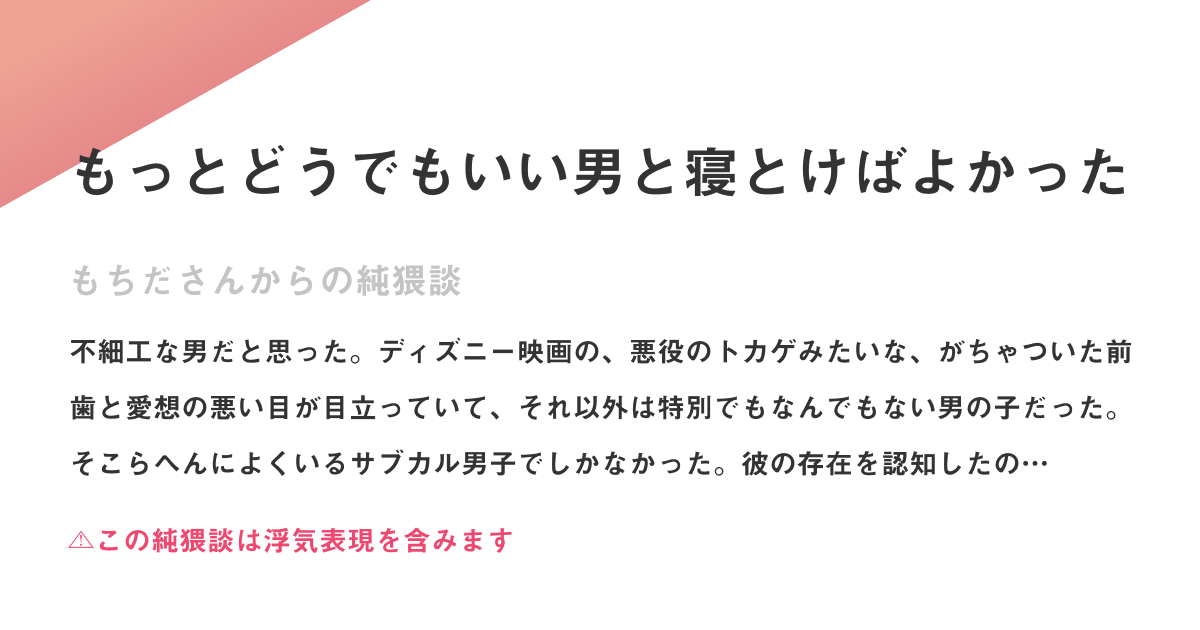 もっとどうでもいい男と寝とけばよかった

もちださんからの純猥談

不細工な男だと思った。ディズニー映画の、悪役のトカゲみたいな、がちゃついた前歯と愛想の悪い目が目立っていて、それ以外は特別でもなんでもない男の子だった。そこらへんによくいるサブカル男子でしかなかった。彼の存在を認知したの…

⚠この純猥談は浮気表現を含みます